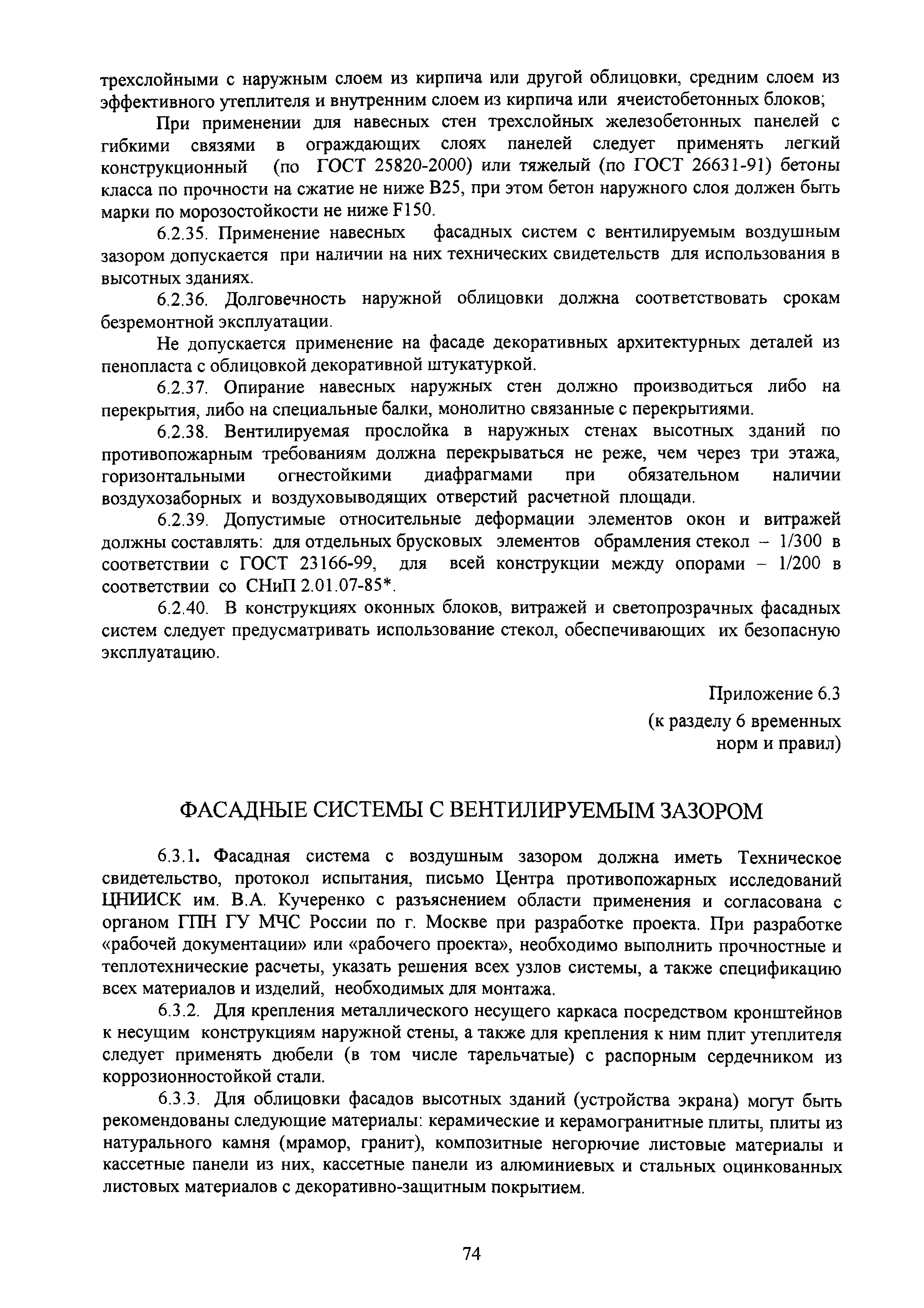 трехслойными с наружным слоем из кирпича или другой облицовки, средним слоем из эффективного утеплителя и внутренним слоем из кирпича или ячеистобетонных блоков;

При применении для навесных стен трехслойных железобетонных панелей с гибкими связями в ограждающих слоях панелей следует применять легкий конструкционный (по ГОСТ 25820-2000) или тяжелый (по ГОСТ 26631-91) бетоны класса по прочности на сжатие не ниже В25, при этом бетон наружного слоя должен быть марки по морозостойкости не ниже F150.

6.2.35. Применение навесных фасадных систем с вентилируемым воздушным зазором допускается при наличии на них технических свидетельств для использования в высотных зданиях.

6.2.36. Долговечность наружной облицовки должна соответствовать срокам безремонтной эксплуатации.

Не допускается применение на фасаде декоративных архитектурных деталей из пенопласта с облицовкой декоративной штукатуркой.

6.2.37. Опирание навесных наружных стен должно производиться либо на перекрытия, либо на специальные балки, монолитно связанные с перекрытиями.

6.2.38. Вентилируемая прослойка в наружных стенах высотных зданий по противопожарным требованиям должна перекрываться не реже, чем через три этажа, горизонтальными огнестойкими диафрагмами при обязательном наличии воздухозаборных и воздуховыводящих отверстий расчетной площади.

6.2.39. Допустимые относительные деформации элементов окон и витражей должны составлять: для отдельных брусковых элементов обрамления стекол – 1/300 в соответствии с ГОСТ 23166-99, для всей конструкции между опорами – 1/200 в соответствии со СНиП 2.01.07-85*.

6.2.40. В конструкциях оконных блоков, витражей и светопрозрачных фасадных систем следует предусматривать использование стекол, обеспечивающих их безопасную эксплуатацию.

Приложение 6.3
(к разделу 6 временных норм и правил)

ФАСАДНЫЕ СИСТЕМЫ С ВЕНТИЛИРУЕМЫМ ЗАЗОРОМ

6.3.1. Фасадная система с воздушным зазором должна иметь Техническое свидетельство, протокол испытания, письмо Центра противопожарных исследований ЦНИИСК им. В.А. Кучеренко с разъяснением области применения и согласована с органом ГПН ГУ МЧС России по г. Москве при разработке проекта. При разработке «рабочей документации» или «рабочего проекта», необходимо выполнить прочностные и теплотехнические расчеты, указать решения всех узлов системы, а также спецификацию всех материалов и изделий, необходимых для монтажа.

6.3.2. Для крепления металлического несущего каркаса посредством кронштейнов к несущим конструкциям наружной стены, а также для крепления к ним плит утеплителя следует применять дюбели (в том числе тарельчатые) с распорным сердечником из коррозионностойкой стали.

6.3.3. Для облицовки фасадов высотных зданий (устройства экрана) могут быть рекомендованы следующие материалы: керамические и керамогранитные плиты, плиты из натурального камня (мрамор, гранит), композитные негорючие листовые материалы и кассетные панели из них, кассетные панели из алюминиевых и стальных оцинкованных листовых материалов с декоративно-защитным покрытием.

74